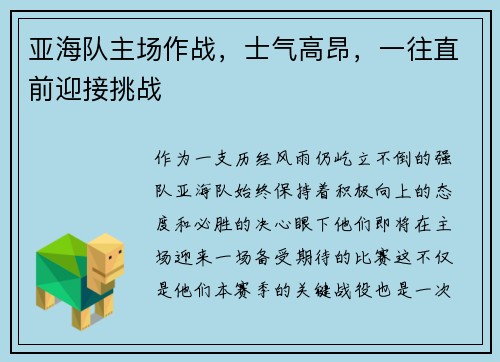 亚海队主场作战，士气高昂，一往直前迎接挑战

作为一支历经风雨仍屹立不倒的强队亚海队始终保持着积极向上的态度和必胜的决心眼下他们即将在主场迎来一场备受期待的比赛这不仅是他们本赛季的关键战役也是一次